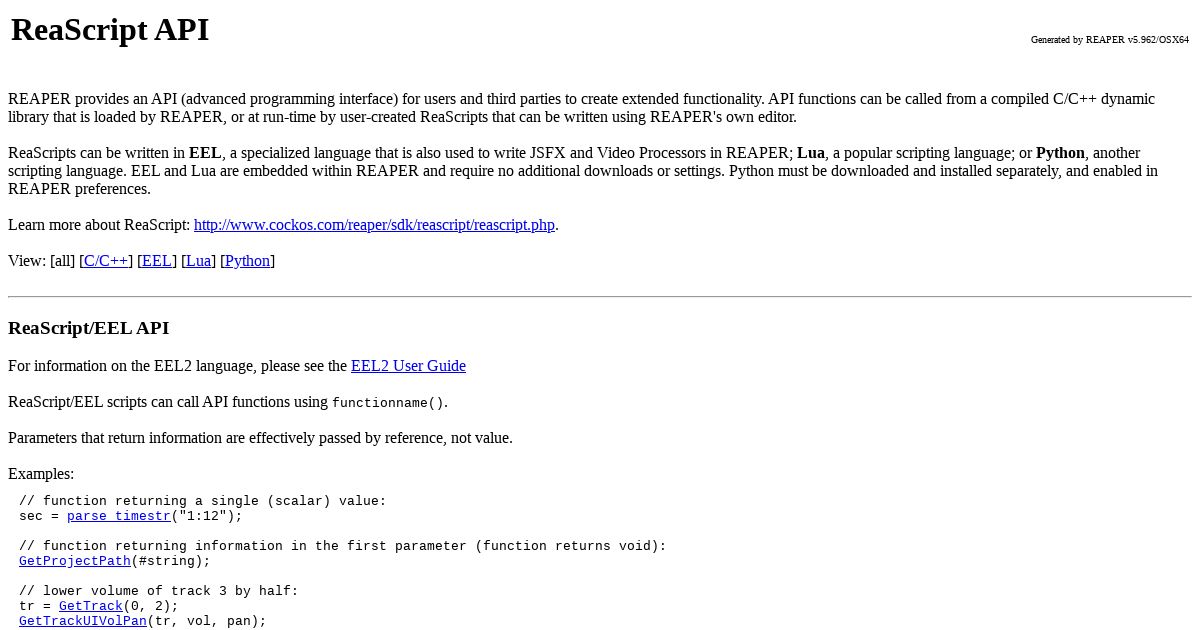 ReaScript API

Generated by REAPER v5.962/OSX64

REAPER provides an API (advanced programming interface) for users and third parties to create extended functionality. API functions can be called from a compiled C/C++ dynamic library that is loaded by REAPER, or at run-time by user-created ReaScripts that can be written using REAPER's own editor.

ReaScripts can be written in EEL, a specialized language that is also used to write JSFX and Video Processors in REAPER; Lua, a popular scripting language; or Python, another scripting language. EEL and Lua are embedded within REAPER and require no additional downloads or settings. Python must be downloaded and installed separately, and enabled in REAPER preferences.

Learn more about ReaScript: http://www.cockos.com/reaper/sdk/reascript/reascript.php.

View: [all] [C/C++] [EEL] [Lua] [Python]

ReaScript/EEL API

For information on the EEL2 language, please see the EEL2 User Guide

ReaScript/EEL scripts can call API functions using functionname().

Parameters that return information are effectively passed by reference, not value.

Examples:

// function returning a single (scalar) value:
sec = parse_timestr("1:12");

// function returning information in the first parameter (function returns void):
GetProjectPath(#string);

// lower volume of track 3 by half:
tr = GetTrack(0, 2);
GetTrackUIVolPan(tr, vol, pan);